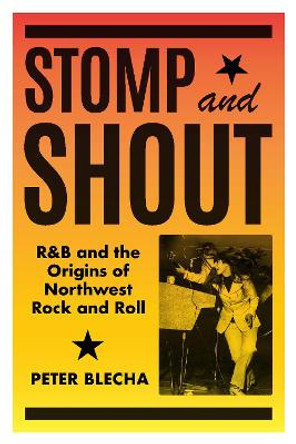 STOMP and SHOUT

R&B and the Origins of Northwest Rock and Roll

PETER BLECHA